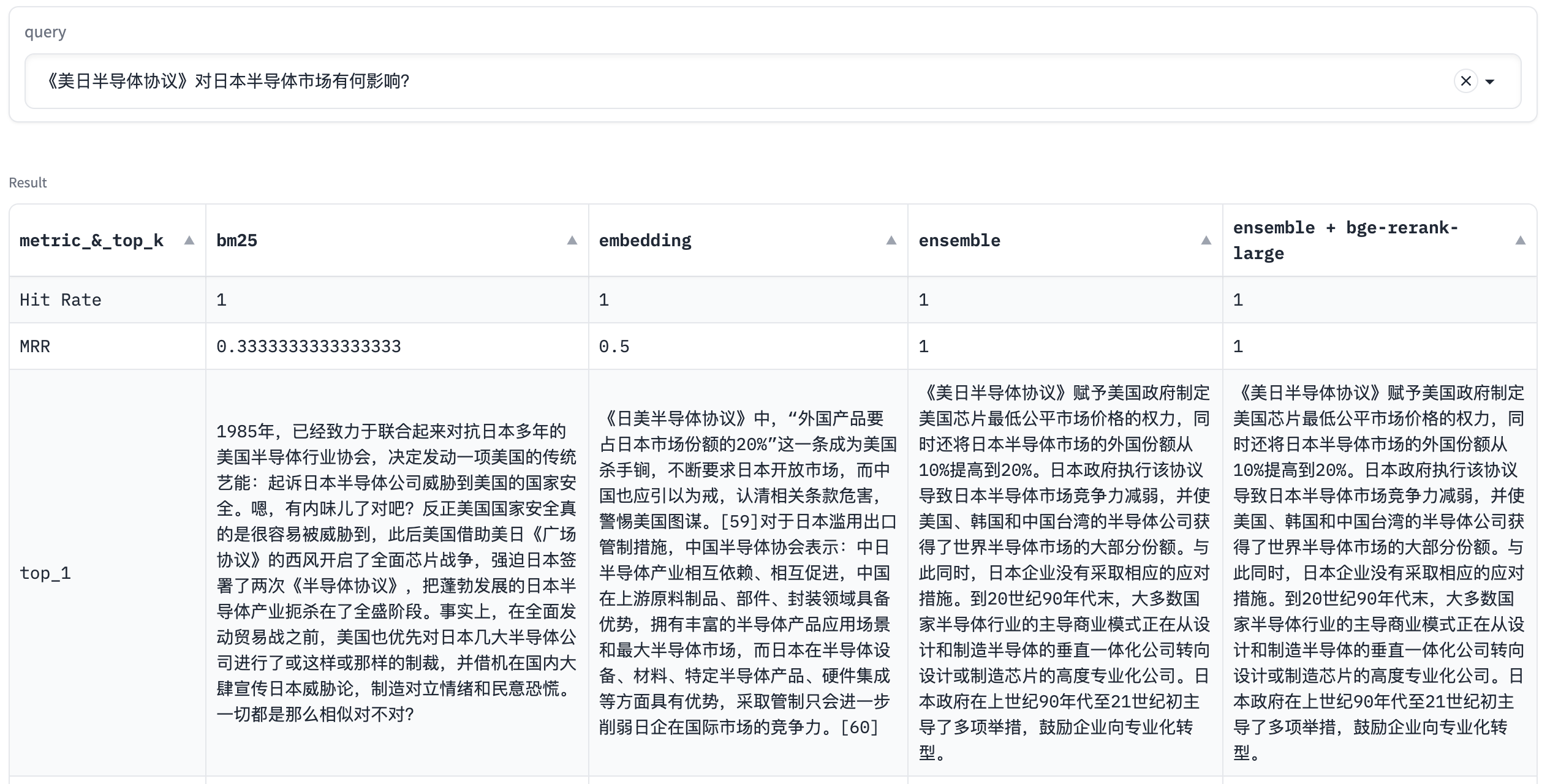 query

《美日半导体协议》对日本半导体市场有何影响?

Result

| metric_&_top_k | bm25 | embedding | ensemble | ensemble + bge-rerank-large |
|---|---|---|---|---|
| Hit Rate | 1 | 1 | 1 | 1 |
| MRR | 0.3333333333333333 | 0.5 | 1 | 1 |
| top_1 | 1985年，已经致力于联合起来对抗日本多年的美国半导体行业协会，决定发动一项美国的传统艺能：起诉日本半导体公司威胁到美国的国家安全。嗯，有内味儿了对吧？反正美国国家安全真的是很容易被威胁到，此后美国借助美日《广场协议》的西风开启了全面芯片战争，强迫日本签署了两次《半导体协议》，把蓬勃发展的日本半导体产业扼杀在了全盛阶段。事实上，在全面发动贸易战之前，美国也优先对日本几大半导体公司进行了或这样或那样的制裁，并借机在国内大肆宣传日本威胁论，制造对立情绪和民意恐慌。一切都是那么相似对不对？ | 《日美半导体协议》中，“外国产品要占日本市场份额的20%”这一条成为美国杀手锏，不断要求日本开放市场，而中国也应引以为戒，认清相关条款危害，警惕美国图谋。[59]对于日本滥用出口管制措施，中国半导体协会表示：中日半导体产业相互依赖、相互促进，中国在上游原料制品、部件、封装领域具备优势，拥有丰富的半导体产品应用场景和最大半导体市场，而日本在半导体设备、材料、特定半导体产品、硬件集成等方面具有优势，采取管制只会进一步削弱日企在国际市场的竞争力。[60] | 《美日半导体协议》赋予美国政府制定美国芯片最低公平市场价格的权力，同时还将日本半导体市场的外国份额从10%提高到20%。日本政府执行该协议导致日本半导体市场竞争力减弱，并使美国、韩国和中国台湾的半导体公司获得了世界半导体市场的大部分份额。与此同时，日本企业没有采取相应的应对措施。到20世纪90年代末，大多数国家半导体行业的主导商业模式正在从设计和制造半导体的垂直一体化公司转向设计或制造芯片的高度专业化公司。日本政府在上世纪90年代至21世纪初主导了多项举措，鼓励企业向专业化转型。 | 《美日半导体协议》赋予美国政府制定美国芯片最低公平市场价格的权力，同时还将日本半导体市场的外国份额从10%提高到20%。日本政府执行该协议导致日本半导体市场竞争力减弱，并使美国、韩国和中国台湾的半导体公司获得了世界半导体市场的大部分份额。与此同时，日本企业没有采取相应的应对措施。到20世纪90年代末，大多数国家半导体行业的主导商业模式正在从设计和制造半导体的垂直一体化公司转向设计或制造芯片的高度专业化公司。日本政府在上世纪90年代至21世纪初主导了多项举措，鼓励企业向专业化转型。 |